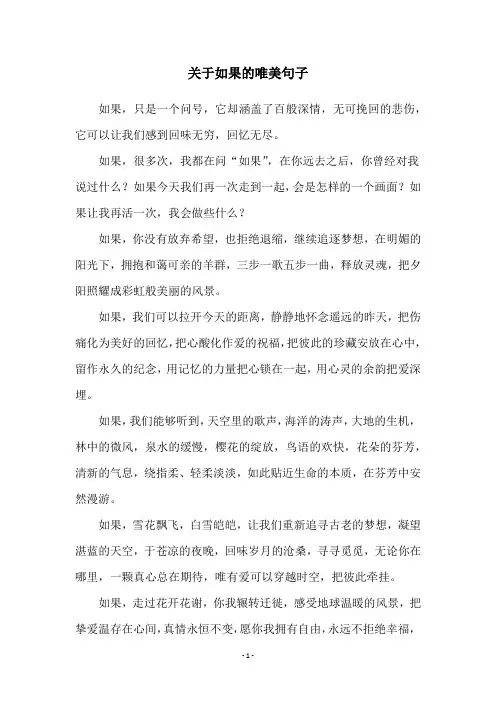 关于如果的唯美句子

如果，只是一个问号，它却涵盖了百般深情，无可挽回的悲伤，它可以让我们感到回味无穷，回忆无尽。

如果，很多次，我都在问“如果”，在你远去之后，你曾经对我说过什么？如果今天我们再一次走到一起，会是怎样的一个画面？如果让我再活一次，我会做些什么？

如果，你没有放弃希望，也拒绝退缩，继续追逐梦想，在明媚的阳光下，拥抱和蔼可亲的羊群，三步一歌五步一曲，释放灵魂，把夕阳照耀成彩虹般美丽的风景。

如果，我们可以拉开今天的距离，静静地怀念遥远的昨天，把伤痛化为美好的回忆，把心酸化作爱的祝福，把彼此的珍藏安放在心中，留作永久的纪念，用记忆的力量把心锁在一起，用心灵的余韵把爱深埋。

如果，我们能够听到，天空里的歌声，海洋的涛声，大地的生机，林中的微风，泉水的缓慢，樱花的绽放，鸟语的欢快，花朵的芬芳，清新的气息，绕指柔、轻柔淡淡，如此贴近生命的本质，在芬芳中安然漫游。

如果，雪花飘飞，白雪皑皑，让我们重新追寻古老的梦想，凝望湛蓝的天空，于苍凉的夜晚，回味岁月的沧桑，寻寻觅觅，无论你在哪里，一颗真心总在期待，唯有爱可以穿越时空，把彼此牵挂。

如果，走过花开花谢，你我辗转迁徙，感受地球温暖的风景，把挚爱温存在心间，真情永恒不变，愿你我拥有自由，永远不拒绝幸福，

- 1 -